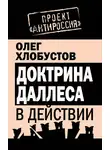 ПРОЕКТ «АНТИРОССИЯ»

ОЛЕГ ХЛОБУСТОВ

ДОКТРИНА ДАЛЛЕСА В ДЕЙСТВИИ